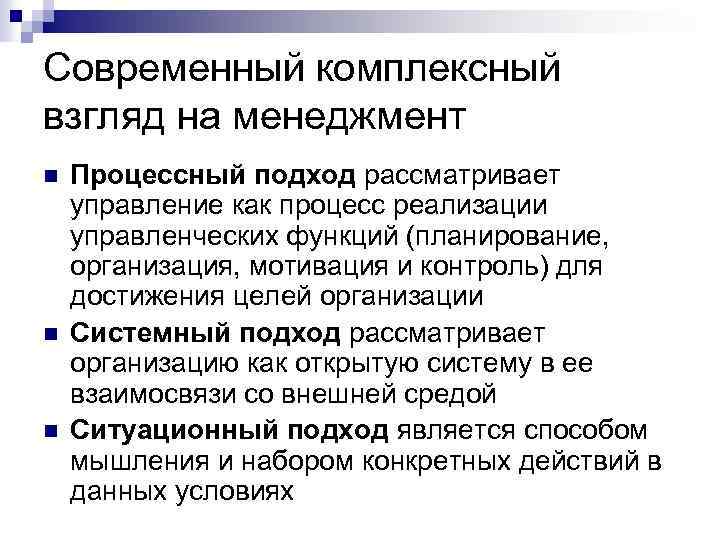 Современный комплексный взгляд на менеджмент

• Процессный подход рассматривает управление как процесс реализации управленческих функций (планирование, организация, мотивация и контроль) для достижения целей организации
• Системный подход рассматривает организацию как открытую систему в ее взаимосвязи со внешней средой
• Ситуационный подход является способом мышления и набором конкретных действий в данных условиях